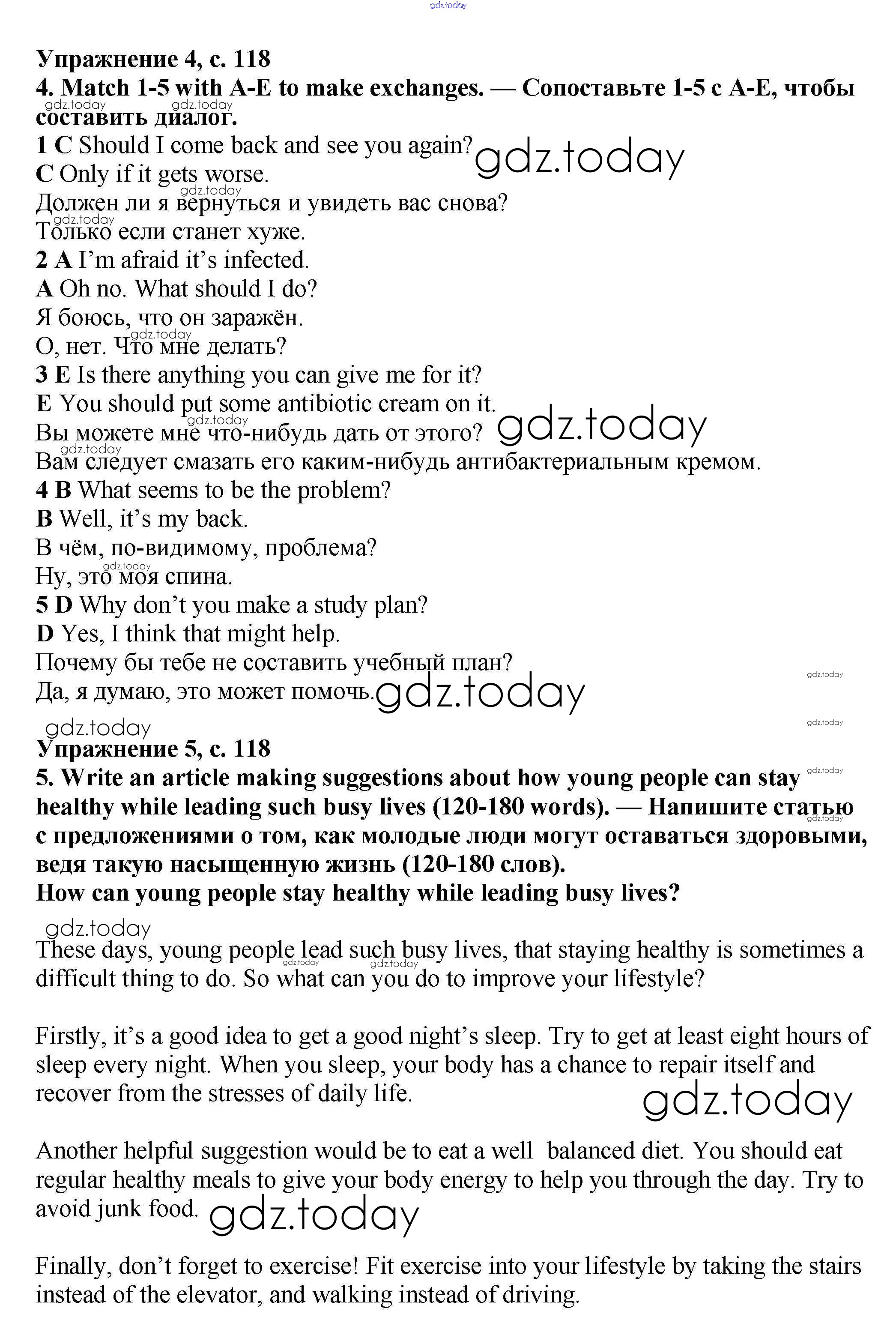 gdz.today

Упражнение 4, с. 118
4. Match 1-5 with A-E to make exchanges. — Сопоставьте 1-5 с A-E, чтобы составить диалог.
gdz.today gdz.today
1 C Should I come back and see you again? gdz.today
C Only if it gets worse.
gdz.today
Должен ли я вернуться и увидеть вас снова?
gdz.today
Только если станет хуже.
2 A I'm afraid it's infected.
A Oh no. What should I do?
Я боюсь, что он заражён.
gdz.today
О, нет. Что мне делать?
3 E Is there anything you can give me for it?
E You should put some antibiotic cream on it.
gdz.today
Вы можете мне что-нибудь дать от этого? gdz.today
gdz.today
Вам следует смазать его каким-нибудь антибактериальным кремом.
4 B What seems to be the problem?
B Well, it's my back.
В чём, по-видимому, проблема?
gdz.today
Ну, это моя спина.
5 D Why don't you make a study plan?
D Yes, I think that might help.
Почему бы тебе не составить учебный план?
gdz.today
Да, я думаю, это может помочь. gdz.today

gdz.today
gdz.today
Упражнение 5, с. 118
5. Write an article making suggestions about how young people can stay healthy while leading such busy lives (120-180 words). — Напишите статью с предложениями о том, как молодые люди могут оставаться здоровыми, ведя такую насыщенную жизнь (120-180 слов).
gdz.today gdz.today
How can young people stay healthy while leading busy lives?

gdz.today
These days, young people lead such busy lives, that staying healthy is sometimes a difficult thing to do. So what can you do to improve your lifestyle?
gdz.today gdz.today

Firstly, it's a good idea to get a good night's sleep. Try to get at least eight hours of sleep every night. When you sleep, your body has a chance to repair itself and recover from the stresses of daily life.
gdz.today

Another helpful suggestion would be to eat a well balanced diet. You should eat regular healthy meals to give your body energy to help you through the day. Try to avoid junk food. gdz.today

Finally, don't forget to exercise! Fit exercise into your lifestyle by taking the stairs instead of the elevator, and walking instead of driving.